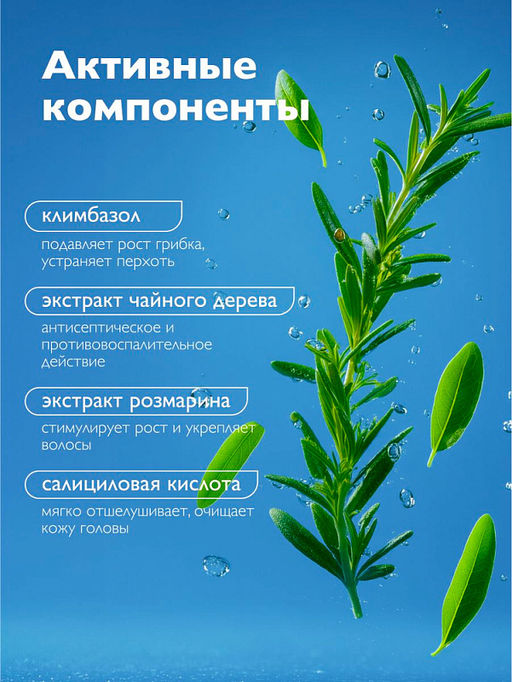 Активные компоненты

климбазол

подавляет рост грибка, устраняет перхоть

экстракт чайного дерева

антисептическое и противовоспалительное действие

экстракт розмарина

стимулирует рост и укрепляет волосы

салициловая кислота

мягко отшелушивает, очищает кожу головы